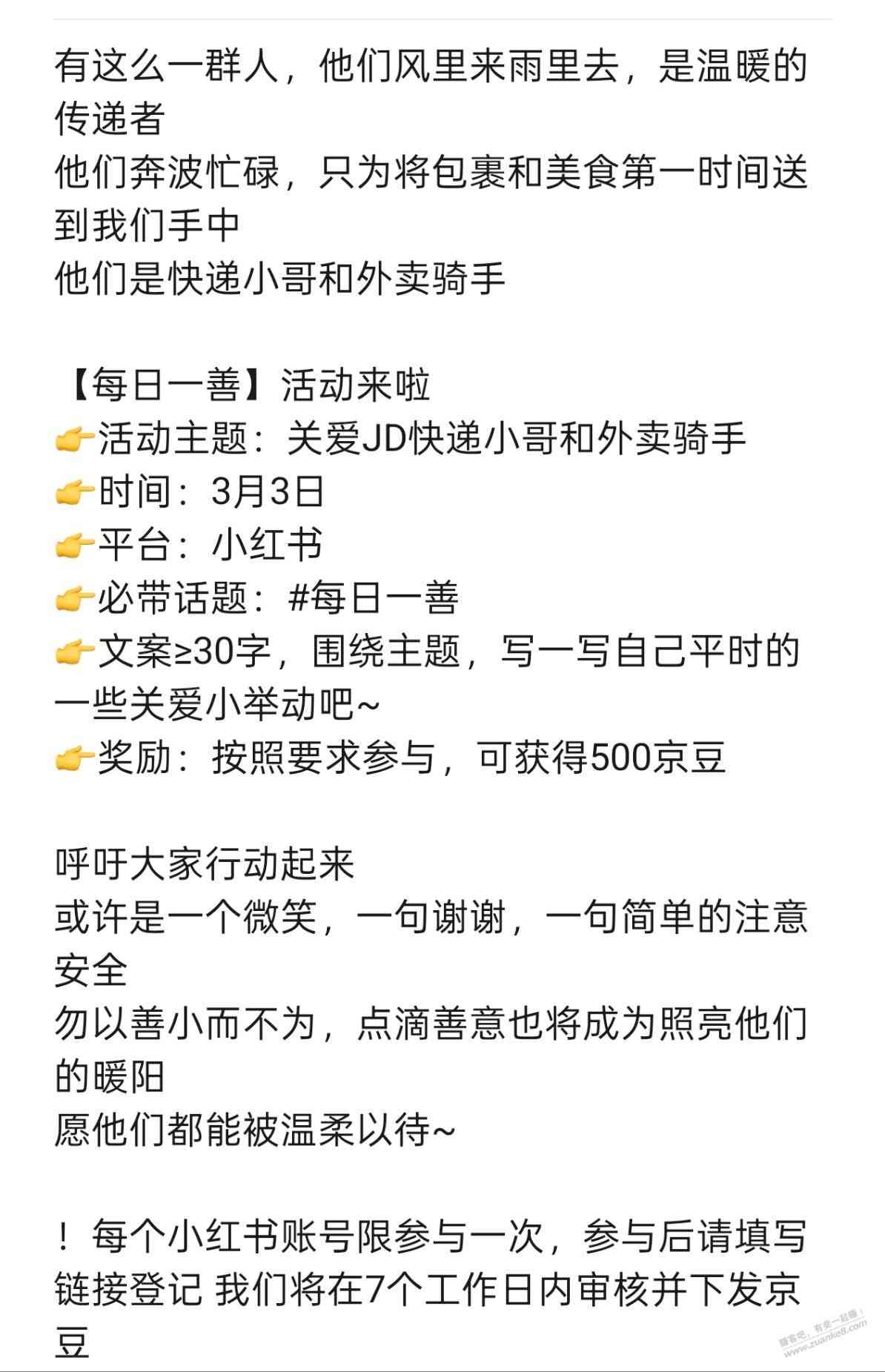 有这么一群人，他们风里来雨里去，是温暖的传递者
他们奔波忙碌，只为将包裹和美食第一时间送到我们手中
他们是快递小哥和外卖骑手

【每日一善】活动来啦
👉活动主题：关爱JD快递小哥和外卖骑手
👉时间：3月3日
👉平台：小红书
👉必带话题：#每日一善
👉文案≥30字，围绕主题，写一写自己平时的一些关爱小举动吧~
👉奖励：按照要求参与，可获得500京豆

呼吁大家行动起来
或许是一个微笑，一句谢谢，一句简单的注意安全
勿以善小而不为，点滴善意也将成为照亮他们的暖阳
愿他们都能被温柔以待~

！每个小红书账号限参与一次，参与后请填写链接登记 我们将在7个工作日内审核并下发京豆

赚客吧，有奖一起赚！ www.zuanke8.com